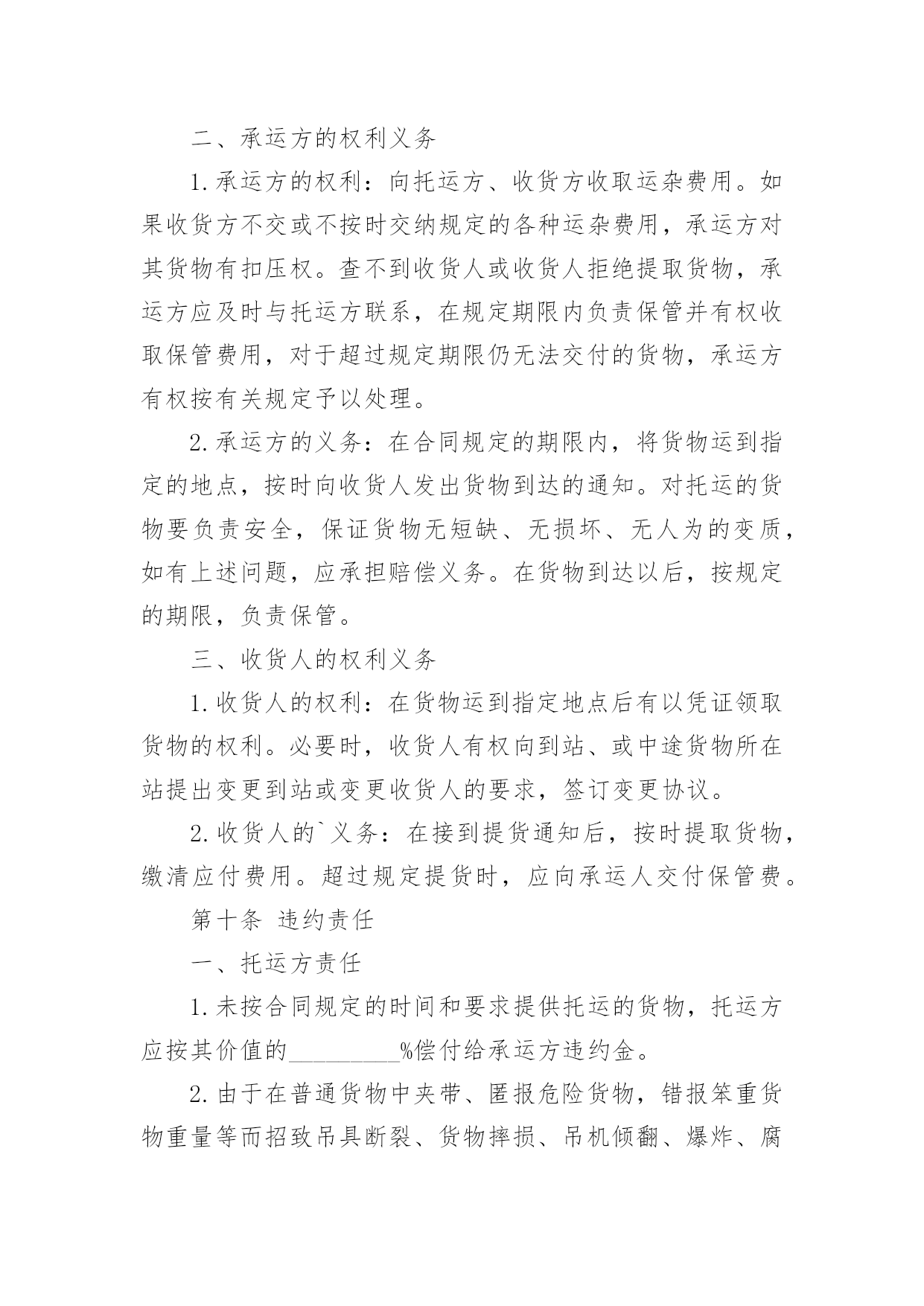 二、承运方的权利义务

1.承运方的权利：向托运方、收货方收取运杂费用。如果收货方不交或不按时交纳规定的各种运杂费用，承运方对其货物有扣压权。查不到收货人或收货人拒绝提取货物，承运方应及时与托运方联系，在规定期限内负责保管并有权收取保管费用，对于超过规定期限仍无法交付的货物，承运方有权按有关规定予以处理。

2.承运方的义务：在合同规定的期限内，将货物运到指定的地点，按时向收货人发出货物到达的通知。对托运的货物要负责安全，保证货物无短缺、无损坏、无人为的变质，如有上述问题，应承担赔偿义务。在货物到达以后，按规定的期限，负责保管。

三、收货人的权利义务

1.收货人的权利：在货物运到指定地点后有以凭证领取货物的权利。必要时，收货人有权向到站、或中途货物所在站提出变更到站或变更收货人的要求，签订变更协议。

2.收货人的`义务：在接到提货通知后，按时提取货物，缴清应付费用。超过规定提货时，应向承运人交付保管费。

第十条 违约责任

一、托运方责任

1.未按合同规定的时间和要求提供托运的货物，托运方应按其价值的_________%偿付给承运方违约金。

2.由于在普通货物中夹带、匿报危险货物，错报笨重货物重量等而招致吊具断裂、货物摔损、吊机倾翻、爆炸、腐